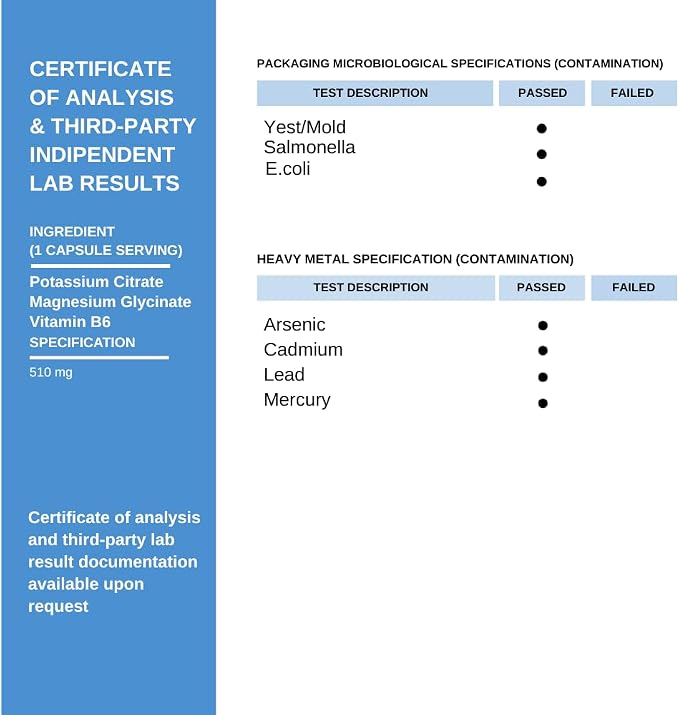 CERTIFICATE OF ANALYSIS & THIRD-PARTY INDIPENDENT LAB RESULTS

INGREDIENT
(1 CAPSULE SERVING)

Potassium Citrate
Magnesium Glycinate
Vitamin B6
SPECIFICATION

510 mg

Certificate of analysis and third-party lab result documentation available upon request

PACKAGING MICROBIOLOGICAL SPECIFICATIONS (CONTAMINATION)

| TEST DESCRIPTION | PASSED | FAILED |
|---|---|---|
| Yest/Mold | • | |
| Salmonella | • | |
| E.coli | • | |

HEAVY METAL SPECIFICATION (CONTAMINATION)

| TEST DESCRIPTION | PASSED | FAILED |
|---|---|---|
| Arsenic | • | |
| Cadmium | • | |
| Lead | • | |
| Mercury | • | |